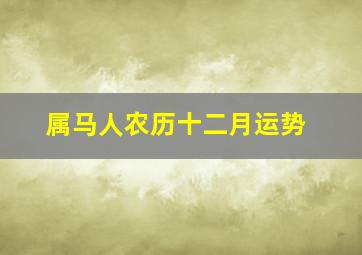 属马人农历十二月运势